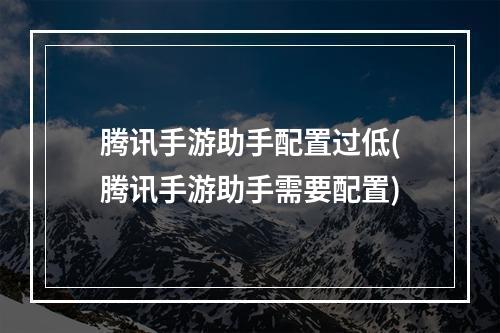 腾讯手游助手配置过低(腾讯手游助手需要配置)